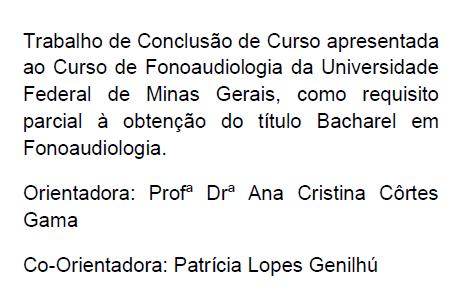 Trabalho de Conclusão de Curso apresentada ao Curso de Fonoaudiologia da Universidade Federal de Minas Gerais, como requisito parcial à obtenção do título Bacharel em Fonoaudiologia.

Orientadora: Profª Drª Ana Cristina Côrtes Gama

Co-Orientadora: Patrícia Lopes Genilhú